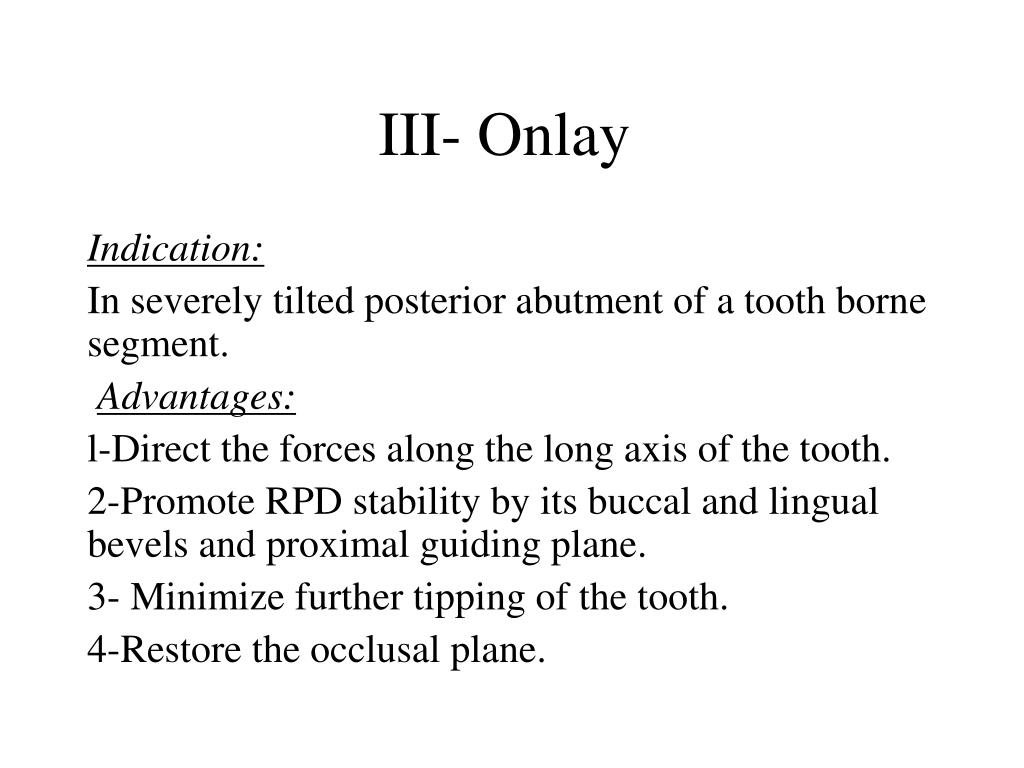 III- Onlay

Indication:

In severely tilted posterior abutment of a tooth borne segment.

Advantages:

l-Direct the forces along the long axis of the tooth.

2-Promote RPD stability by its buccal and lingual bevels and proximal guiding plane.

3- Minimize further tipping of the tooth.

4-Restore the occlusal plane.